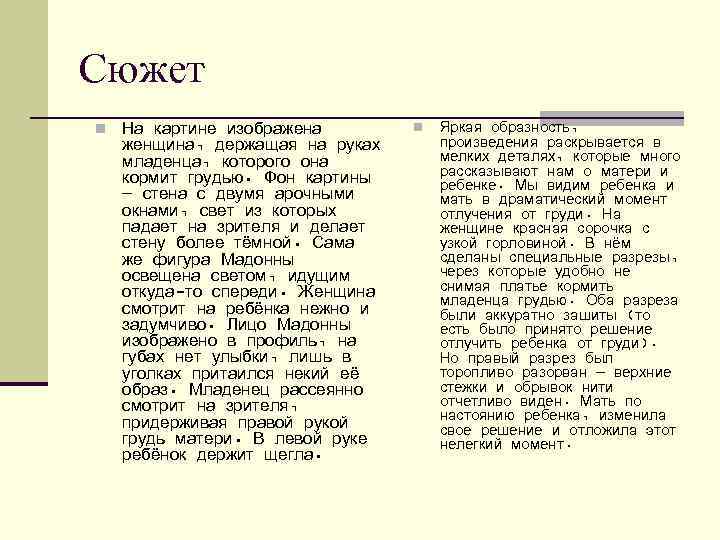 Сюжет

На картине изображена женщина, держащая на руках младенца, которого она кормит грудью. Фон картины – стена с двумя арочными окнами, свет из которых падает на зрителя и делает стену более тёмной. Сама же фигура Мадонны освещена светом, идущим откуда-то спереди. Женщина смотрит на ребёнка нежно и задумчиво. Лицо Мадонны изображено в профиль, на губах нет улыбки, лишь в уголках притаился некий её образ. Младенец рассеянно смотрит на зрителя, придерживая правой рукой грудь матери. В левой руке ребёнок держит щегла.

Яркая образность, произведения раскрывается в мелких деталях, которые много рассказывают нам о матери и ребенке. Мы видим ребенка и мать в драматический момент отлучения от груди. На женщине красная сорочка с узкой горловиной. В нём сделаны специальные разрезы, через которые удобно не снимая платье кормить младенца грудью. Оба разреза были аккуратно зашиты (то есть было принято решение отлучить ребенка от груди). Но правый разрез был торопливо разорван – верхние стежки и обрывок нити отчетливо виден. Мать по настоянию ребенка, изменила свое решение и отложила этот нелегкий момент.